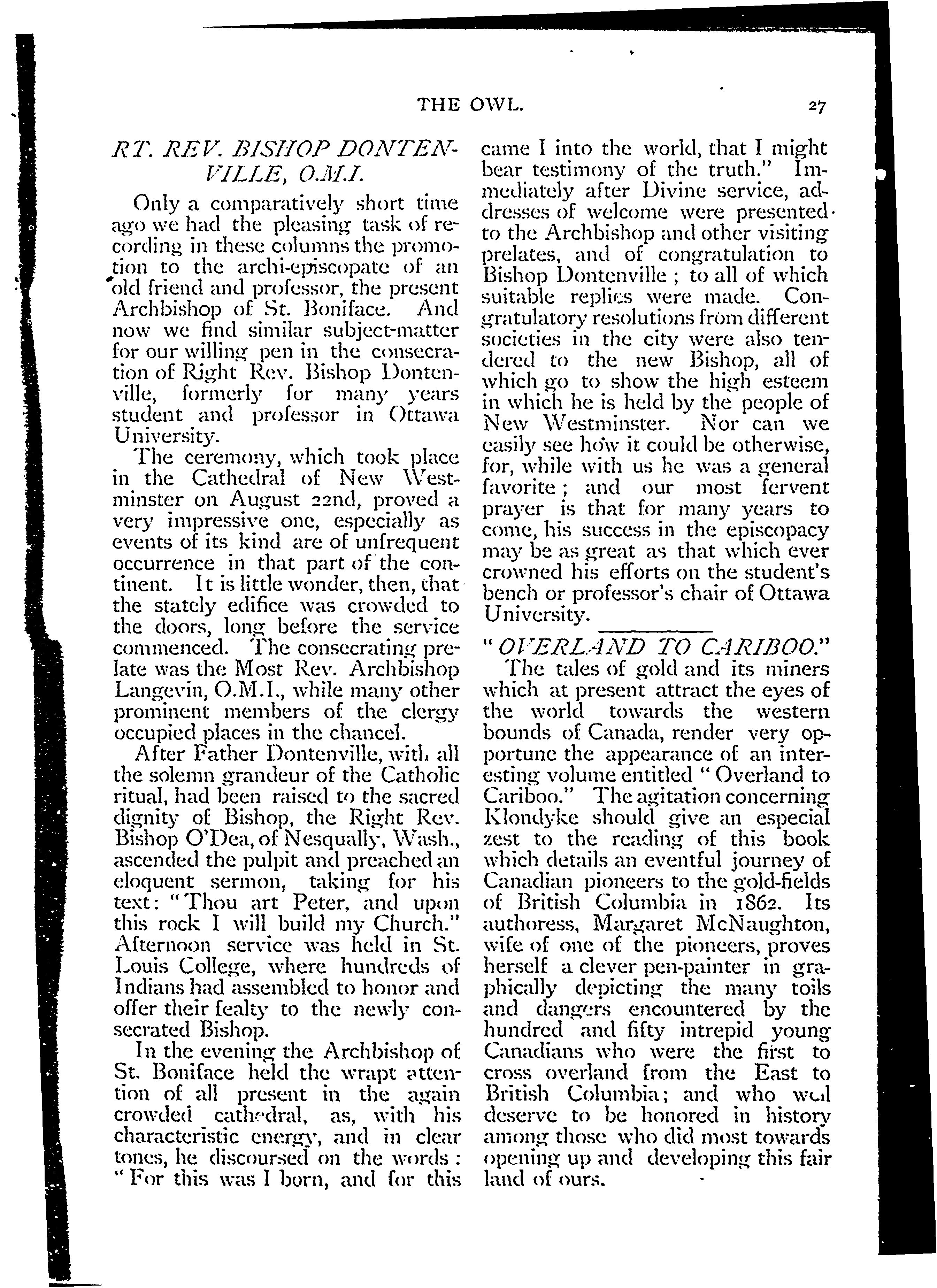 THE OWL.

27

RT. REV. BISHOP DONTENVILLE, O.M.I.

Only a comparatively short time ago we had the pleasing task of recording in these columns the promotion to the archi-episcopate of an old friend and professor, the present Archbishop of St. Boniface. And now we find similar subject-matter for our willing pen in the consecration of Right Rev. Bishop Dontenville, formerly for many years student and professor in Ottawa University.

The ceremony, which took place in the Cathedral of New Westminster on August 22nd, proved a very impressive one, especially as events of its kind are of unfrequent occurrence in that part of the continent. It is little wonder, then, that the stately edifice was crowded to the doors, long before the service commenced. The consecrating prelate was the Most Rev. Archbishop Langevin, O.M.I., while many other prominent members of the clergy occupied places in the chancel.

After Father Dontenville, with all the solemn grandeur of the Catholic ritual, had been raised to the sacred dignity of Bishop, the Right Rev. Bishop O'Dea, of Nesqually, Wash., ascended the pulpit and preached an eloquent sermon, taking for his text: "Thou art Peter, and upon this rock I will build my Church." Afternoon service was held in St. Louis College, where hundreds of Indians had assembled to honor and offer their fealty to the newly consecrated Bishop.

In the evening the Archbishop of St. Boniface held the wrapt attention of all present in the again crowded cathedral, as, with his characteristic energy, and in clear tones, he discoursed on the words: "For this was I born, and for this came I into the world, that I might bear testimony of the truth." Immediately after Divine service, addresses of welcome were presented to the Archbishop and other visiting prelates, and of congratulation to Bishop Dontenville; to all of which suitable replies were made. Congratulatory resolutions from different societies in the city were also tendered to the new Bishop, all of which go to show the high esteem in which he is held by the people of New Westminster. Nor can we easily see how it could be otherwise, for, while with us he was a general favorite; and our most fervent prayer is that for many years to come, his success in the episcopacy may be as great as that which ever crowned his efforts on the student's bench or professor's chair of Ottawa University.

"OVERLAND TO CARIBOO."

The tales of gold and its miners which at present attract the eyes of the world towards the western bounds of Canada, render very opportune the appearance of an interesting volume entitled "Overland to Cariboo." The agitation concerning Klondyke should give an especial zest to the reading of this book which details an eventful journey of Canadian pioneers to the gold-fields of British Columbia in 1862. Its authoress, Margaret McNaughton, wife of one of the pioneers, proves herself a clever pen-painter in graphically depicting the many toils and dangers encountered by the hundred and fifty intrepid young Canadians who were the first to cross overland from the East to British Columbia; and who well deserve to be honored in history among those who did most towards opening up and developing this fair land of ours.